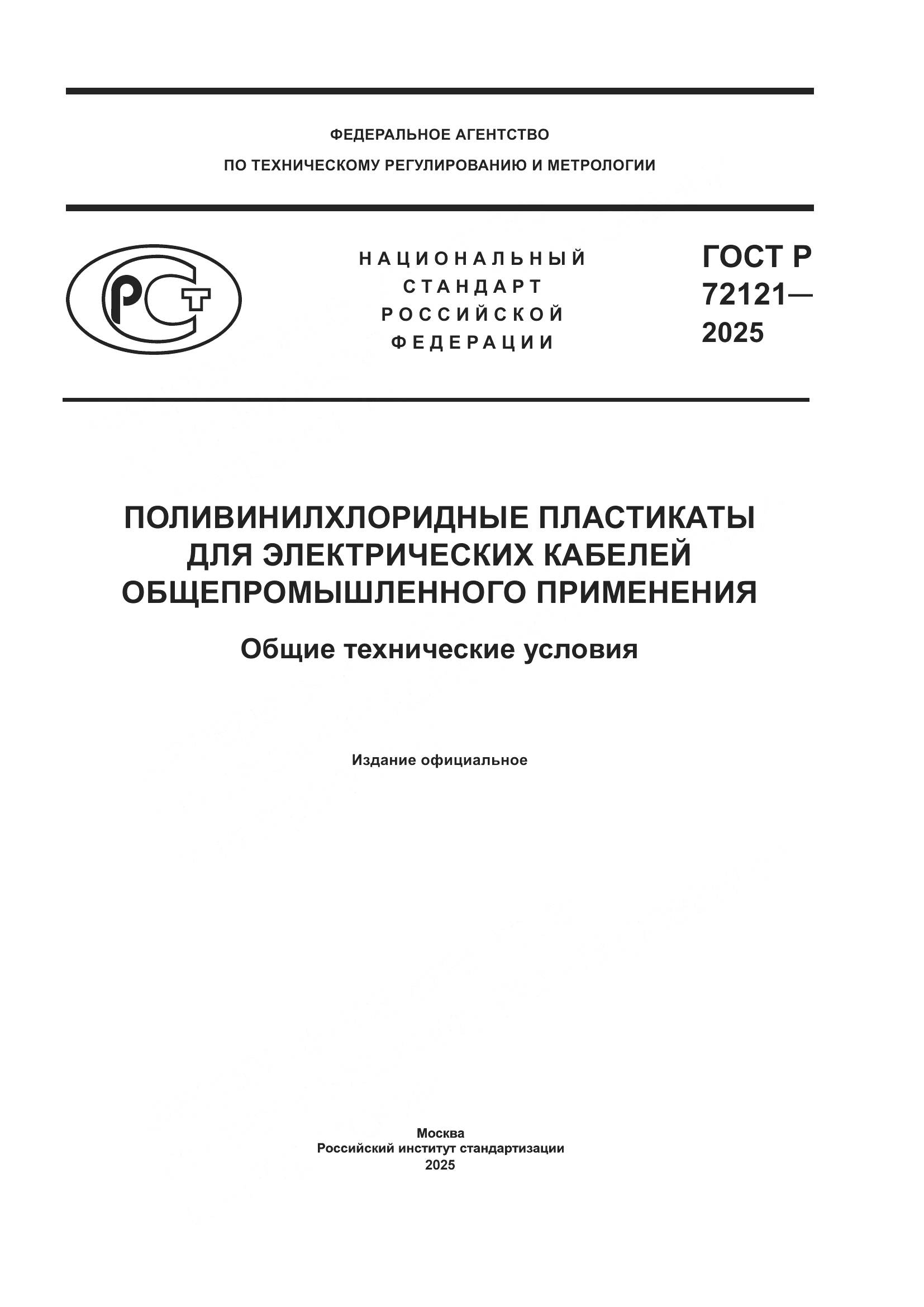 ФЕДЕРАЛЬНОЕ АГЕНТСТВО
ПО ТЕХНИЧЕСКОМУ РЕГУЛИРОВАНИЮ И МЕТРОЛОГИИ

РСТ

НАЦИОНАЛЬНЫЙ
СТАНДАРТ
РОССИЙСКОЙ
ФЕДЕРАЦИИ

ГОСТ Р
72121—
2025

ПОЛИВИНИЛХЛОРИДНЫЕ ПЛАСТИКАТЫ ДЛЯ ЭЛЕКТРИЧЕСКИХ КАБЕЛЕЙ ОБЩЕПРОМЫШЛЕННОГО ПРИМЕНЕНИЯ

Общие технические условия

Издание официальное

Москва
Российский институт стандартизации
2025